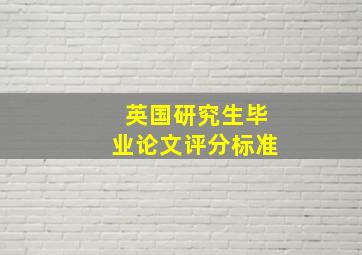 英国研究生毕业论文评分标准